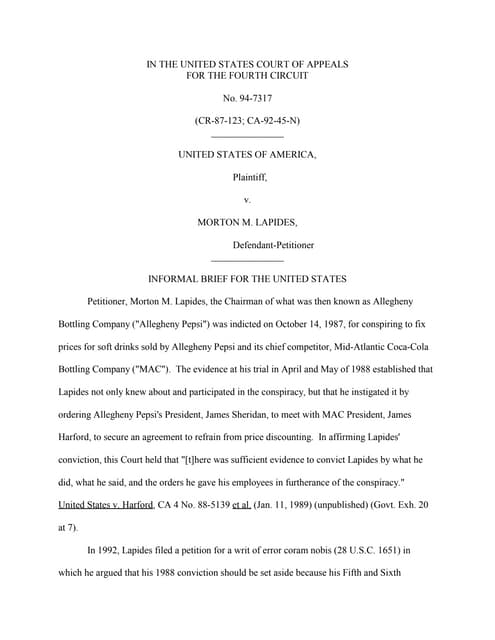 IN THE UNITED STATES COURT OF APPEALS
FOR THE FOURTH CIRCUIT

No. 94-7317

(CR-87-123; CA-92-45-N)

UNITED STATES OF AMERICA,

Plaintiff,

v.

MORTON M. LAPIDES,

Defendant-Petitioner

INFORMAL BRIEF FOR THE UNITED STATES

Petitioner, Morton M. Lapides, the Chairman of what was then known as Allegheny Bottling Company ("Allegheny Pepsi") was indicted on October 14, 1987, for conspiring to fix prices for soft drinks sold by Allegheny Pepsi and its chief competitor, Mid-Atlantic Coca-Cola Bottling Company ("MAC"). The evidence at his trial in April and May of 1988 established that Lapides not only knew about and participated in the conspiracy, but that he instigated it by ordering Allegheny Pepsi's President, James Sheridan, to meet with MAC President, James Harford, to secure an agreement to refrain from price discounting. In affirming Lapides' conviction, this Court held that "[t]here was sufficient evidence to convict Lapides by what he did, what he said, and the orders he gave his employees in furtherance of the conspiracy." United States v. Harford, CA 4 No. 88-5139 et al. (Jan. 11, 1989) (unpublished) (Govt. Exh. 20 at 7).

In 1992, Lapides filed a petition for a writ of error coram nobis (28 U.S.C. 1651) in which he argued that his 1988 conviction should be set aside because his Fifth and Sixth